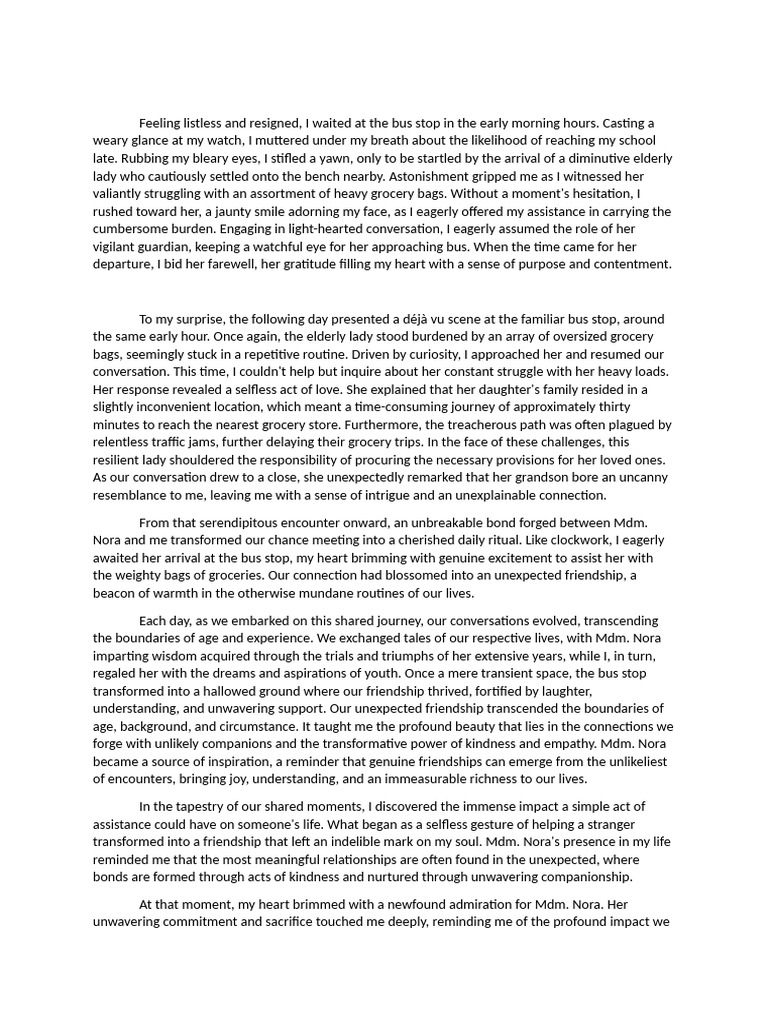 Feeling listless and resigned, I waited at the bus stop in the early morning hours. Casting a weary glance at my watch, I muttered under my breath about the likelihood of reaching my school late. Rubbing my bleary eyes, I stifled a yawn, only to be startled by the arrival of a diminutive elderly lady who cautiously settled onto the bench nearby. Astonishment gripped me as I witnessed her valiantly struggling with an assortment of heavy grocery bags. Without a moment's hesitation, I rushed toward her, a jaunty smile adorning my face, as I eagerly offered my assistance in carrying the cumbersome burden. Engaging in light-hearted conversation, I eagerly assumed the role of her vigilant guardian, keeping a watchful eye for her approaching bus. When the time came for her departure, I bid her farewell, her gratitude filling my heart with a sense of purpose and contentment.

To my surprise, the following day presented a déjà vu scene at the familiar bus stop, around the same early hour. Once again, the elderly lady stood burdened by an array of oversized grocery bags, seemingly stuck in a repetitive routine. Driven by curiosity, I approached her and resumed our conversation. This time, I couldn't help but inquire about her constant struggle with her heavy loads. Her response revealed a selfless act of love. She explained that her daughter's family resided in a slightly inconvenient location, which meant a time-consuming journey of approximately thirty minutes to reach the nearest grocery store. Furthermore, the treacherous path was often plagued by relentless traffic jams, further delaying their grocery trips. In the face of these challenges, this resilient lady shouldered the responsibility of procuring the necessary provisions for her loved ones. As our conversation drew to a close, she unexpectedly remarked that her grandson bore an uncanny resemblance to me, leaving me with a sense of intrigue and an unexplainable connection.

From that serendipitous encounter onward, an unbreakable bond forged between Mdm. Nora and me transformed our chance meeting into a cherished daily ritual. Like clockwork, I eagerly awaited her arrival at the bus stop, my heart brimming with genuine excitement to assist her with the weighty bags of groceries. Our connection had blossomed into an unexpected friendship, a beacon of warmth in the otherwise mundane routines of our lives.

Each day, as we embarked on this shared journey, our conversations evolved, transcending the boundaries of age and experience. We exchanged tales of our respective lives, with Mdm. Nora imparting wisdom acquired through the trials and triumphs of her extensive years, while I, in turn, regaled her with the dreams and aspirations of youth. Once a mere transient space, the bus stop transformed into a hallowed ground where our friendship thrived, fortified by laughter, understanding, and unwavering support. Our unexpected friendship transcended the boundaries of age, background, and circumstance. It taught me the profound beauty that lies in the connections we forge with unlikely companions and the transformative power of kindness and empathy. Mdm. Nora became a source of inspiration, a reminder that genuine friendships can emerge from the unlikeliest of encounters, bringing joy, understanding, and an immeasurable richness to our lives.

In the tapestry of our shared moments, I discovered the immense impact a simple act of assistance could have on someone's life. What began as a selfless gesture of helping a stranger transformed into a friendship that left an indelible mark on my soul. Mdm. Nora's presence in my life reminded me that the most meaningful relationships are often found in the unexpected, where bonds are formed through acts of kindness and nurtured through unwavering companionship.

At that moment, my heart brimmed with a newfound admiration for Mdm. Nora. Her unwavering commitment and sacrifice touched me deeply, reminding me of the profound impact we